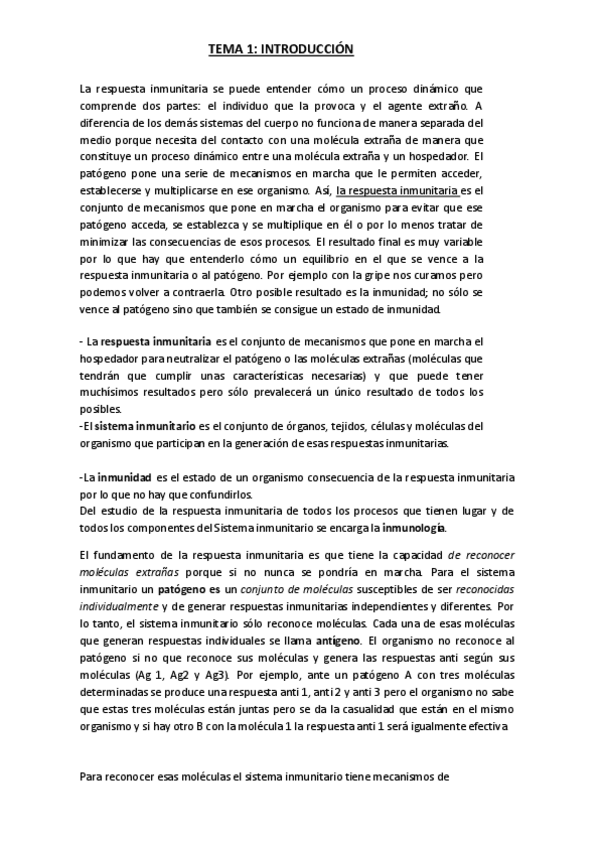 TEMA 1: INTRODUCCIÓN

La respuesta inmunitaria se puede entender cómo un proceso dinámico que comprende dos partes: el individuo que la provoca y el agente extraño. A diferencia de los demás sistemas del cuerpo no funciona de manera separada del medio porque necesita del contacto con una molécula extraña de manera que constituye un proceso dinámico entre una molécula extraña y un hospedador. El patógeno pone una serie de mecanismos en marcha que le permiten acceder, establecerse y multiplicarse en ese organismo. Así, la respuesta inmunitaria es el conjunto de mecanismos que pone en marcha el organismo para evitar que ese patógeno acceda, se establezca y se multiplique en él o por lo menos tratar de minimizar las consecuencias de esos procesos. El resultado final es muy variable por lo que hay que entenderlo cómo un equilibrio en el que se vence a la respuesta inmunitaria o al patógeno. Por ejemplo con la gripe nos curamos pero podemos volver a contraerla. Otro posible resultado es la inmunidad; no sólo se vence al patógeno sino que también se consigue un estado de inmunidad.

- La respuesta inmunitaria es el conjunto de mecanismos que pone en marcha el hospedador para neutralizar el patógeno o las moléculas extrañas (moléculas que tendrán que cumplir unas características necesarias) y que puede tener muchísimos resultados pero sólo prevalecerá un único resultado de todos los posibles.
-El sistema inmunitario es el conjunto de órganos, tejidos, células y moléculas del organismo que participan en la generación de esas respuestas inmunitarias.

-La inmunidad es el estado de un organismo consecuencia de la respuesta inmunitaria por lo que no hay que confundirlos.
Del estudio de la respuesta inmunitaria de todos los procesos que tienen lugar y de todos los componentes del Sistema inmunitario se encarga la inmunología.

El fundamento de la respuesta inmunitaria es que tiene la capacidad de reconocer moléculas extrañas porque si no nunca se pondría en marcha. Para el sistema inmunitario un patógeno es un conjunto de moléculas susceptibles de ser reconocidas individualmente y de generar respuestas inmunitarias independientes y diferentes. Por lo tanto, el sistema inmunitario sólo reconoce moléculas. Cada una de esas moléculas que generan respuestas individuales se llama antígeno. El organismo no reconoce al patógeno si no que reconoce sus moléculas y genera las respuestas anti según sus moléculas (Ag 1, Ag2 y Ag3). Por ejemplo, ante un patógeno A con tres moléculas determinadas se produce una respuesta anti 1, anti 2 y anti 3 pero el organismo no sabe que estas tres moléculas están juntas pero se da la casualidad que están en el mismo organismo y si hay otro B con la molécula 1 la respuesta anti 1 será igualmente efectiva

Para reconocer esas moléculas el sistema inmunitario tiene mecanismos de